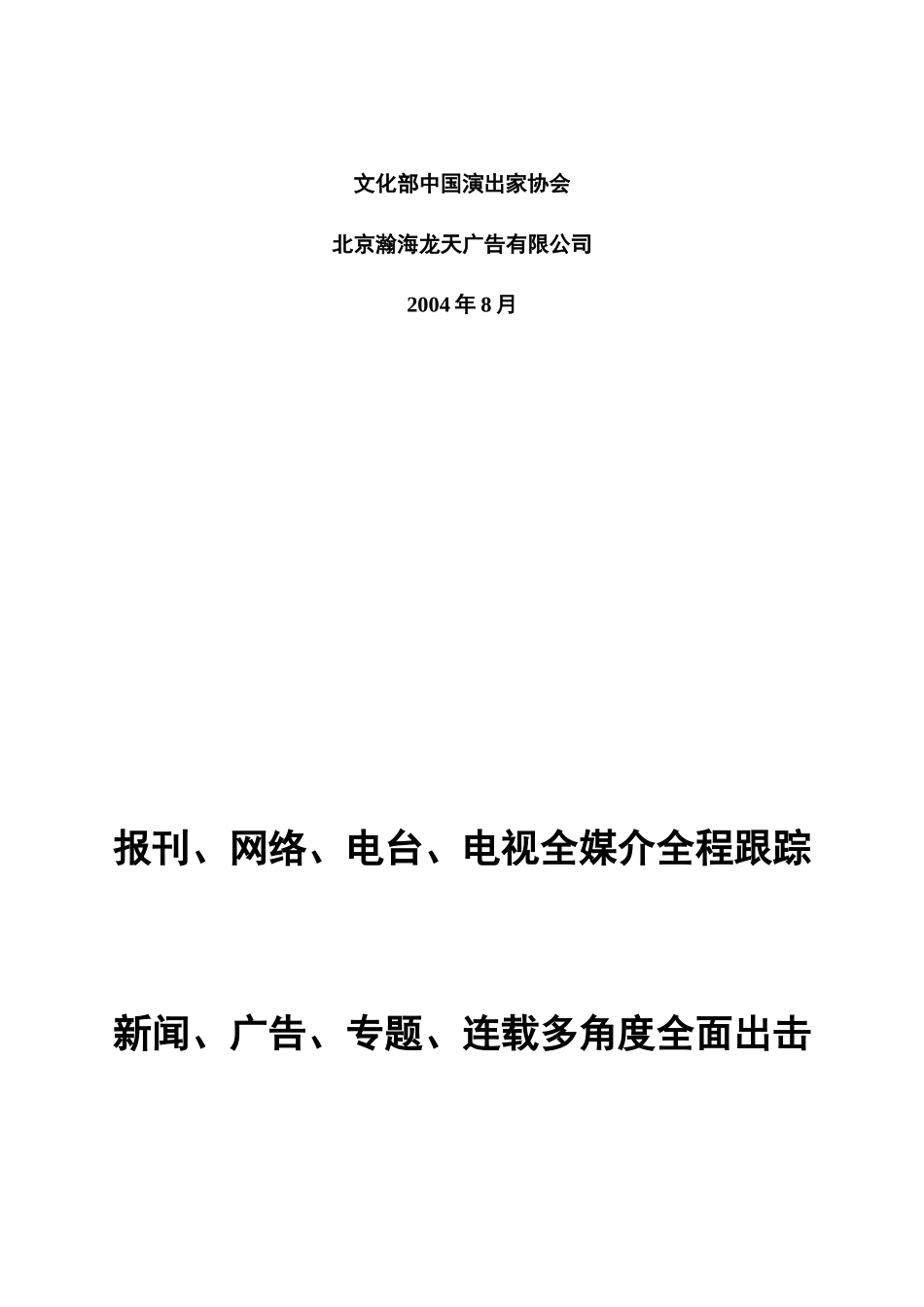 文化部中国演出家协会

北京瀚海龙天广告有限公司

2004 年 8 月

报刊、网络、电台、电视全媒介全程跟踪

新闻、广告、专题、连载多角度全面出击